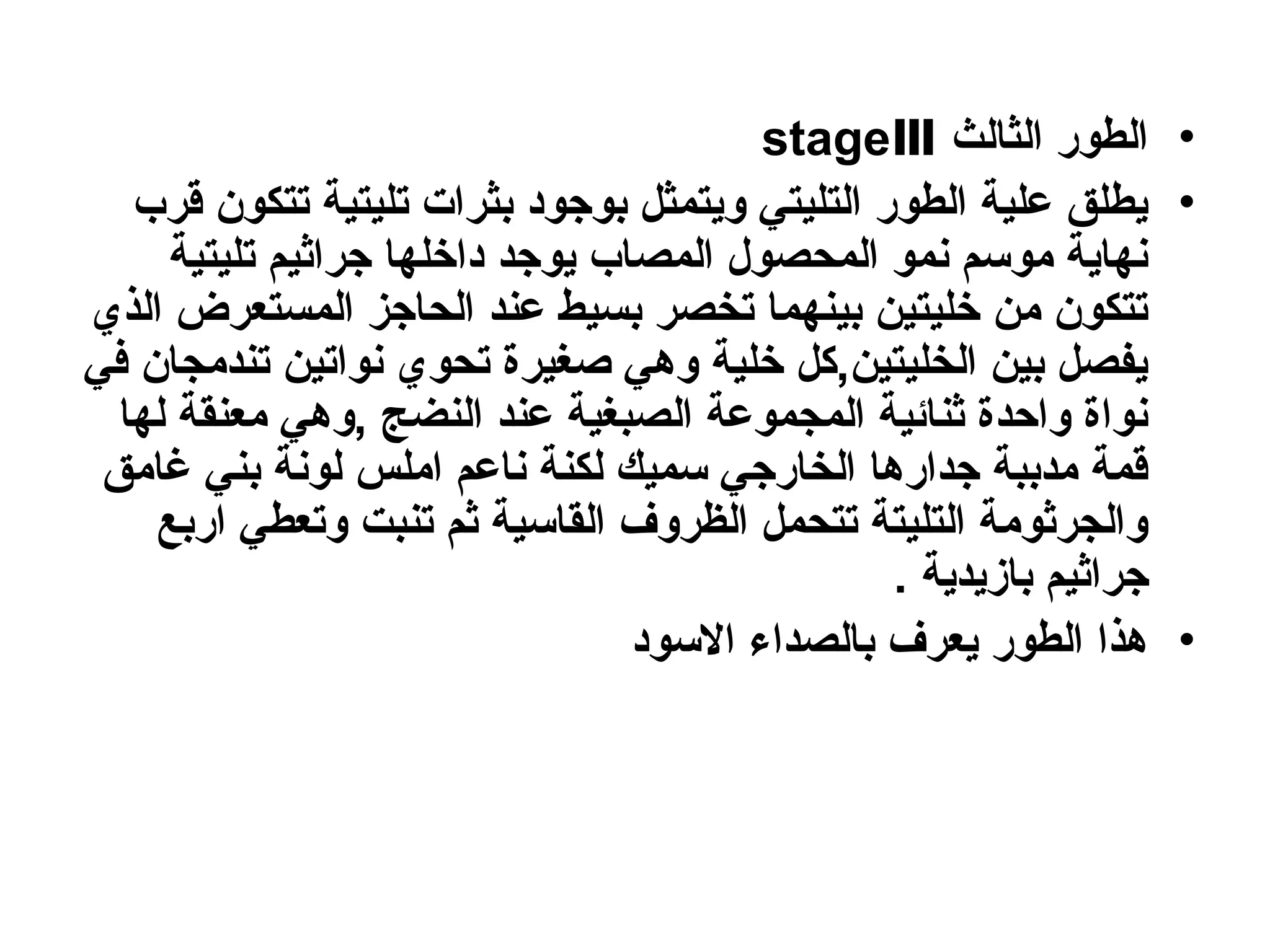 • الطور الثالث stageIII
• يطلق علية الطور التليتي ويتمثل بوجود بثرات تليتية تتكون قرب نهاية موسم نمو المحصول المصاب يوجد داخلها جراثيم تليتية تتكون من خليتين بينهما تخصر بسيط عند الحاجز المستعرض الذي يفصل بين الخليتين,كل خلية وهي صغيرة تحوي نواتين تندمجان في نواة واحدة ثنائية المجموعة الصبغية عند النضج ,وهي معنقة لها قمة مدببة جدارها الخارجي سميك لكنة ناعم املس لونة بني غامق والجرثومة التليتة تتحمل الظروف القاسية ثم تنبت وتعطي اربع جراثيم بازيدية .
• هذا الطور يعرف بالصداء الاسود